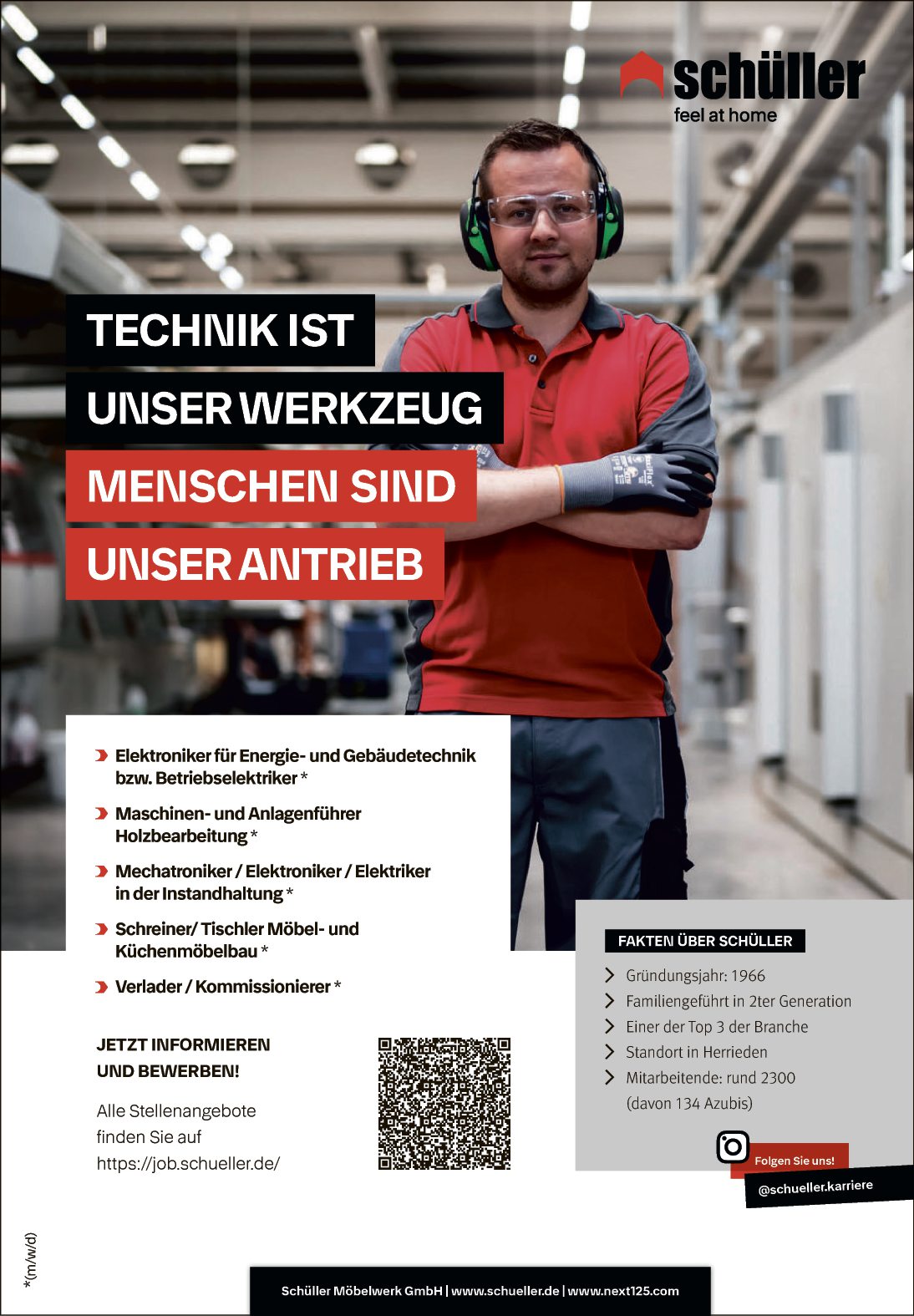 schüller
feel at home

TECHNIK IST
UNSER WERKZEUG
MENSCHEN SIND
UNSER ANTRIEB

Elektroniker für Energie- und Gebäudetechnik bzw. Betriebselektriker *

Maschinen- und Anlagenführer Holzbearbeitung *

Mechatroniker / Elektroniker / Elektriker in der Instandhaltung *

Schreiner/ Tischler Möbel- und Küchenmöbelbau *

Verlader / Kommissionierer *

JETZT INFORMIEREN
UND BEWERBEN!

Alle Stellenangebote
finden Sie auf
https://job.schueller.de/

FAKTEN ÜBER SCHÜLLER

Gründungsjahr: 1966
Familiengeführt in 2ter Generation
Einer der Top 3 der Branche
Standort in Herrieden
Mitarbeitende: rund 2300
(davon 134 Azubis)

Folgen Sie uns!
@schueller.karriere

*(m/w/d)

Schüller Möbelwerk GmbH | www.schueller.de | www.next125.com